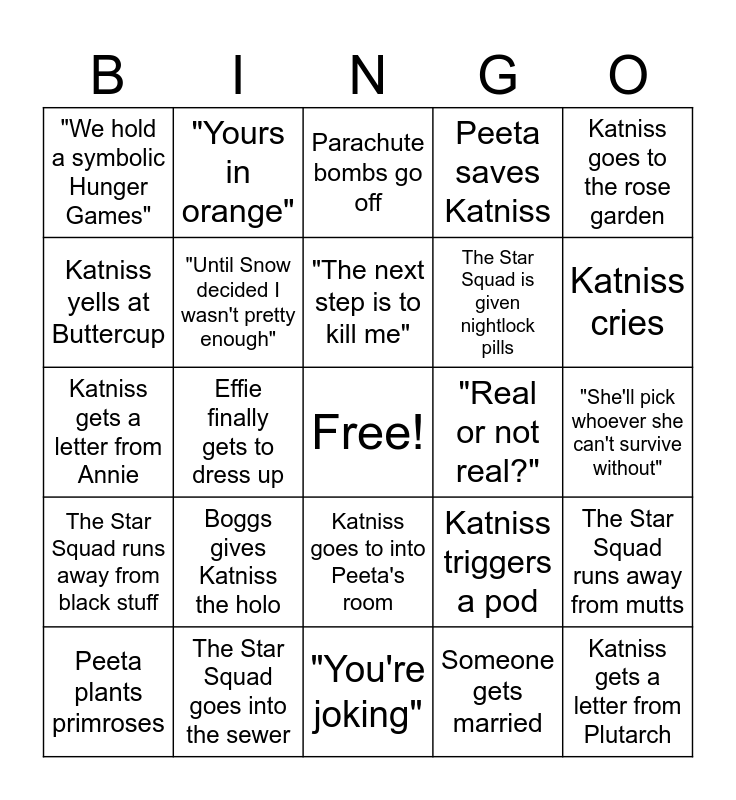 | B | I | N | G | O |
|---|---|---|---|---|
| "We hold a symbolic Hunger Games" | "Yours in orange" | Parachute bombs go off | Peeta saves Katniss | Katniss goes to the rose garden |
| Katniss yells at Buttercup | "Until Snow decided I wasn't pretty enough" | "The next step is to kill me" | The Star Squad is given nightlock pills | Katniss cries |
| Katniss gets a letter from Annie | Effie finally gets to dress up | Free! | "Real or not real?" | "She'll pick whoever she can't survive without" |
| The Star Squad runs away from black stuff | Boggs gives Katniss the holo | Katniss goes to into Peeta's room | Katniss triggers a pod | The Star Squad runs away from mutts |
| Peeta plants primroses | The Star Squad goes into the sewer | "You're joking" | Someone gets married | Katniss gets a letter from Plutarch |